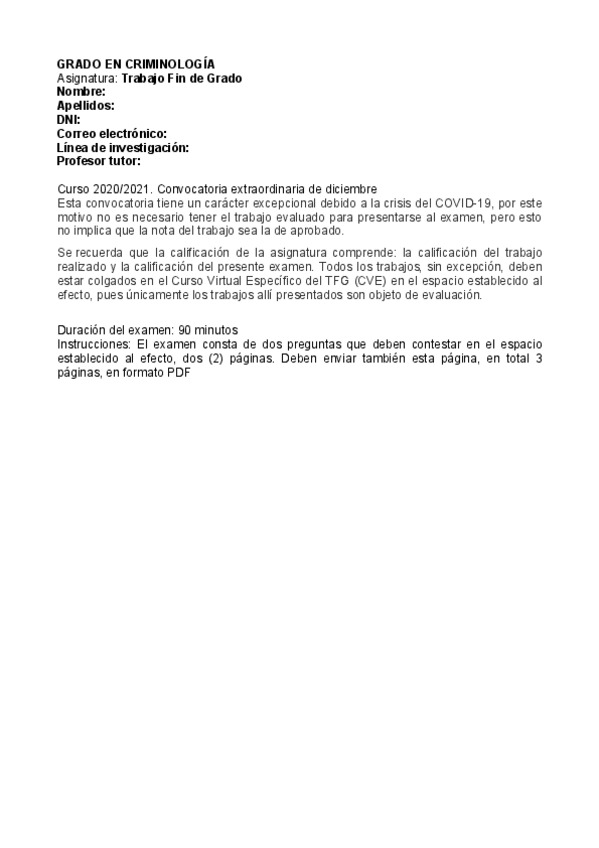 GRADO EN CRIMINOLOGÍA
Asignatura: Trabajo Fin de Grado
Nombre:
Apellidos:
DNI:
Correo electrónico:
Línea de investigación:
Profesor tutor:

Curso 2020/2021. Convocatoria extraordinaria de diciembre
Esta convocatoria tiene un carácter excepcional debido a la crisis del COVID-19, por este motivo no es necesario tener el trabajo evaluado para presentarse al examen, pero esto no implica que la nota del trabajo sea la de aprobado.

Se recuerda que la calificación de la asignatura comprende: la calificación del trabajo realizado y la calificación del presente examen. Todos los trabajos, sin excepción, deben estar colgados en el Curso Virtual Específico del TFG (CVE) en el espacio establecido al efecto, pues únicamente los trabajos allí presentados son objeto de evaluación.

Duración del examen: 90 minutos
Instrucciones: El examen consta de dos preguntas que deben contestar en el espacio establecido al efecto, dos (2) páginas. Deben enviar también esta página, en total 3 páginas, en formato PDF